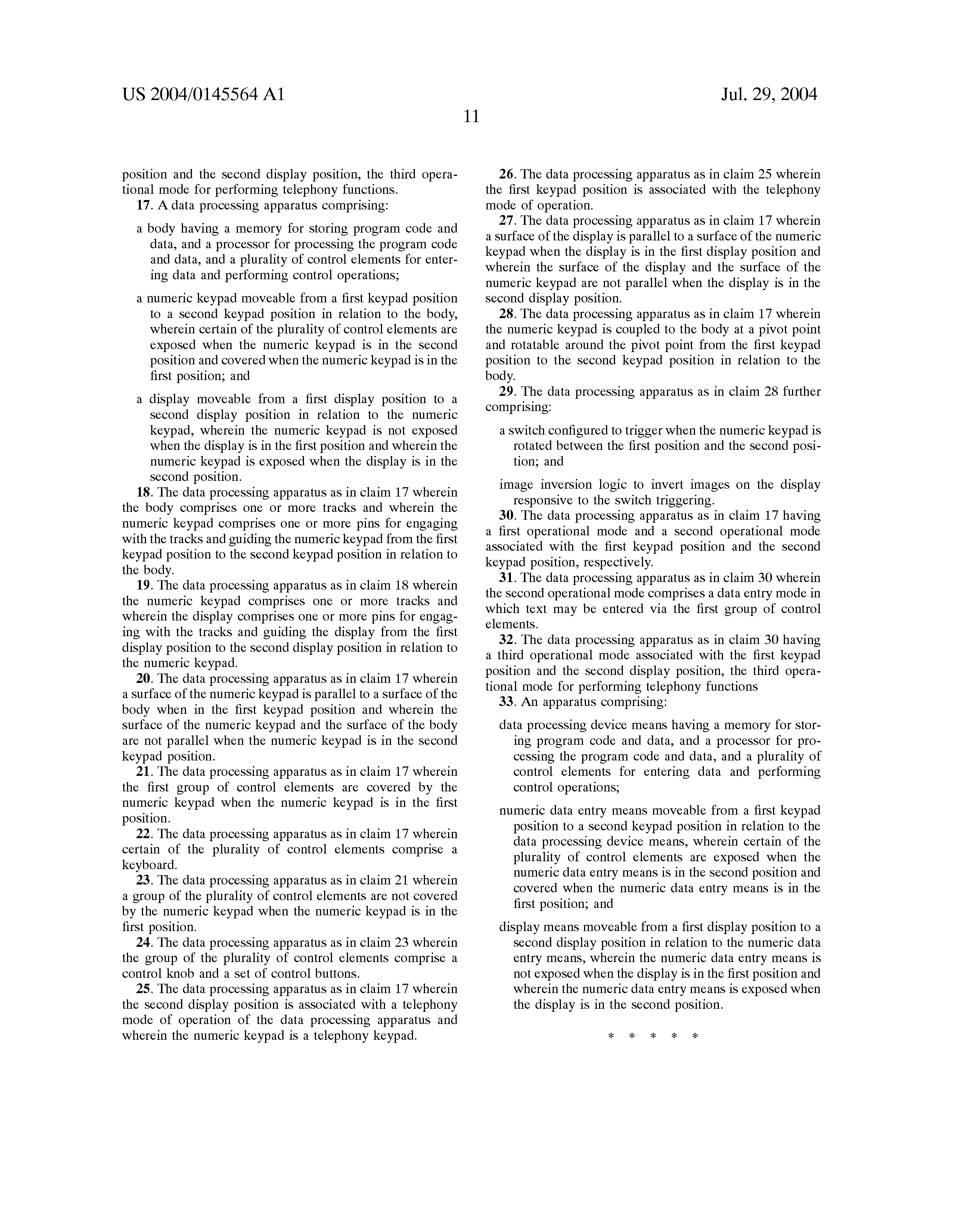 US 2004/0145564 A1

Jul. 29, 2004

11

position and the second display position, the third operational mode for performing telephony functions.

17. A data processing apparatus comprising:

a body having a memory for storing program code and data, and a processor for processing the program code and data, and a plurality of control elements for entering data and performing control operations;

a numeric keypad moveable from a first keypad position to a second keypad position in relation to the body, wherein certain of the plurality of control elements are exposed when the numeric keypad is in the second position and covered when the numeric keypad is in the first position; and

a display moveable from a first display position to a second display position in relation to the numeric keypad, wherein the numeric keypad is not exposed when the display is in the first position and wherein the numeric keypad is exposed when the display is in the second position.

18. The data processing apparatus as in claim 17 wherein the body comprises one or more tracks and wherein the numeric keypad comprises one or more pins for engaging with the tracks and guiding the numeric keypad from the first keypad position to the second keypad position in relation to the body.

19. The data processing apparatus as in claim 18 wherein the numeric keypad comprises one or more tracks and wherein the display comprises one or more pins for engaging with the tracks and guiding the display from the first display position to the second display position in relation to the numeric keypad.

20. The data processing apparatus as in claim 17 wherein a surface of the numeric keypad is parallel to a surface of the body when in the first keypad position and wherein the surface of the numeric keypad and the surface of the body are not parallel when the numeric keypad is in the second keypad position.

21. The data processing apparatus as in claim 17 wherein the first group of control elements are covered by the numeric keypad when the numeric keypad is in the first position.

22. The data processing apparatus as in claim 17 wherein certain of the plurality of control elements comprise a keyboard.

23. The data processing apparatus as in claim 21 wherein a group of the plurality of control elements are not covered by the numeric keypad when the numeric keypad is in the first position.

24. The data processing apparatus as in claim 23 wherein the group of the plurality of control elements comprise a control knob and a set of control buttons.

25. The data processing apparatus as in claim 17 wherein the second display position is associated with a telephony mode of operation of the data processing apparatus and wherein the numeric keypad is a telephony keypad.

26. The data processing apparatus as in claim 25 wherein the first keypad position is associated with the telephony mode of operation.

27. The data processing apparatus as in claim 17 wherein a surface of the display is parallel to a surface of the numeric keypad when the display is in the first display position and wherein the surface of the display and the surface of the numeric keypad are not parallel when the display is in the second display position.

28. The data processing apparatus as in claim 17 wherein the numeric keypad is coupled to the body at a pivot point and rotatable around the pivot point from the first keypad position to the second keypad position in relation to the body.

29. The data processing apparatus as in claim 28 further comprising:

a switch configured to trigger when the numeric keypad is rotated between the first position and the second position; and

image inversion logic to invert images on the display responsive to the switch triggering.

30. The data processing apparatus as in claim 17 having a first operational mode and a second operational mode associated with the first keypad position and the second keypad position, respectively.

31. The data processing apparatus as in claim 30 wherein the second operational mode comprises a data entry mode in which text may be entered via the first group of control elements.

32. The data processing apparatus as in claim 30 having a third operational mode associated with the first keypad position and the second display position, the third operational mode for performing telephony functions

33. An apparatus comprising:

data processing device means having a memory for storing program code and data, and a processor for processing the program code and data, and a plurality of control elements for entering data and performing control operations;

numeric data entry means moveable from a first keypad position to a second keypad position in relation to the data processing device means, wherein certain of the plurality of control elements are exposed when the numeric data entry means is in the second position and covered when the numeric data entry means is in the first position; and

display means moveable from a first display position to a second display position in relation to the numeric data entry means, wherein the numeric data entry means is not exposed when the display is in the first position and wherein the numeric data entry means is exposed when the display is in the second position.

* * * * *